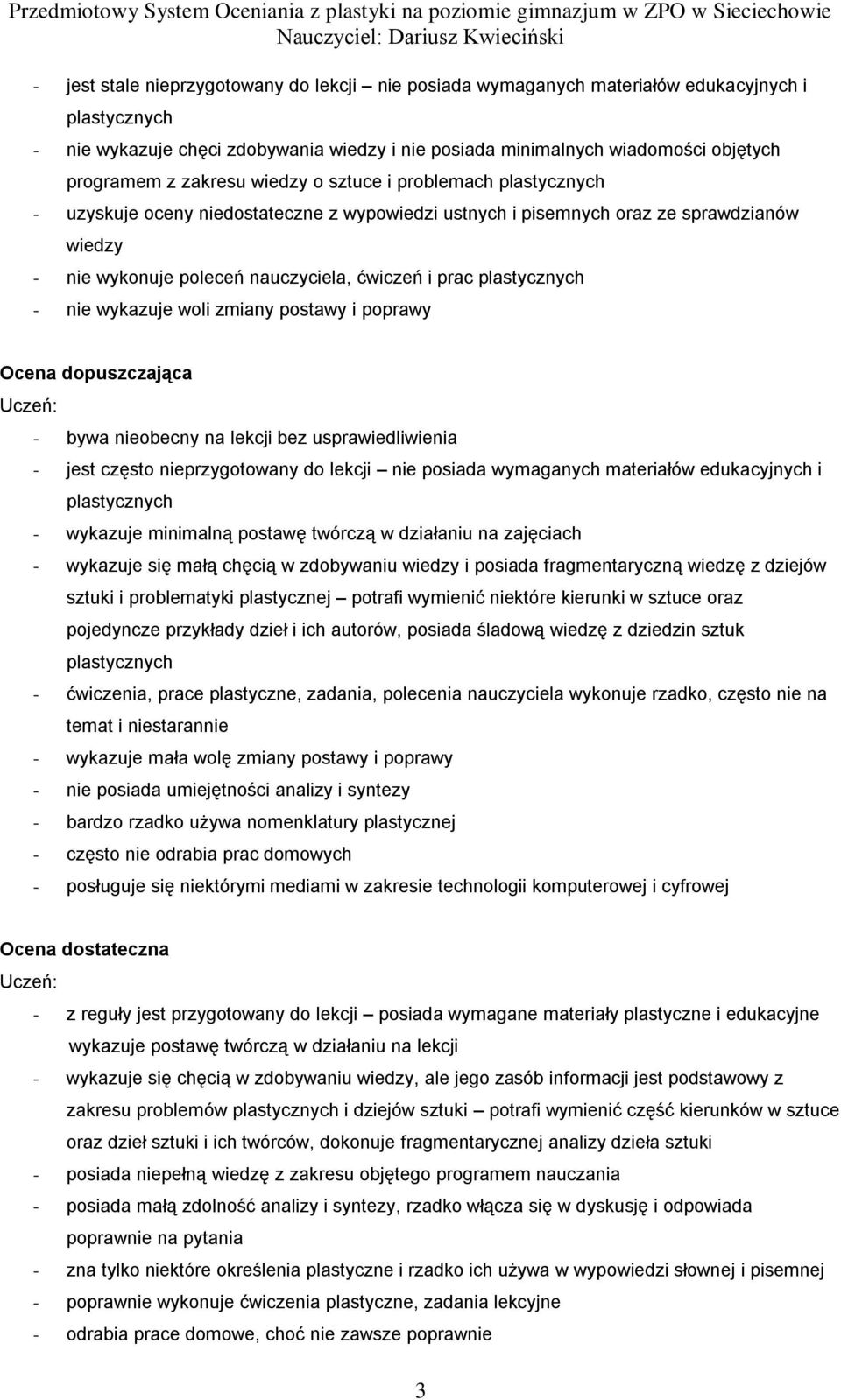 Przedmiotowy System Oceniania z plastyki na poziomie gimnazjum w ZPO w Sieciechowie
Nauczyciel: Dariusz Kwieciński

- jest stale nieprzygotowany do lekcji – nie posiada wymaganych materiałów edukacyjnych i plastycznych
- nie wykazuje chęci zdobywania wiedzy i nie posiada minimalnych wiadomości objętych programem z zakresu wiedzy o sztuce i problemach plastycznych
- uzyskuje oceny niedostateczne z wypowiedzi ustnych i pisemnych oraz ze sprawdzianów wiedzy
- nie wykonuje poleceń nauczyciela, ćwiczeń i prac plastycznych
- nie wykazuje woli zmiany postawy i poprawy

Ocena dopuszczająca
Uczeń:
- bywa nieobecny na lekcji bez usprawiedliwienia
- jest często nieprzygotowany do lekcji – nie posiada wymaganych materiałów edukacyjnych i plastycznych
- wykazuje minimalną postawę twórczą w działaniu na zajęciach
- wykazuje się małą chęcią w zdobywaniu wiedzy i posiada fragmentaryczną wiedzę z dziejów sztuki i problematyki plastycznej – potrafi wymienić niektóre kierunki w sztuce oraz pojedyncze przykłady dzieł i ich autorów, posiada śladową wiedzę z dziedzin sztuk plastycznych
- ćwiczenia, prace plastyczne, zadania, polecenia nauczyciela wykonuje rzadko, często nie na temat i niestarannie
- wykazuje mała wolę zmiany postawy i poprawy
- nie posiada umiejętności analizy i syntezy
- bardzo rzadko używa nomenklatury plastycznej
- często nie odrabia prac domowych
- posługuje się niektórymi mediami w zakresie technologii komputerowej i cyfrowej

Ocena dostateczna
Uczeń:
- z reguły jest przygotowany do lekcji – posiada wymagane materiały plastyczne i edukacyjne wykazuje postawę twórczą w działaniu na lekcji
- wykazuje się chęcią w zdobywaniu wiedzy, ale jego zasób informacji jest podstawowy z zakresu problemów plastycznych i dziejów sztuki – potrafi wymienić część kierunków w sztuce oraz dzieł sztuki i ich twórców, dokonuje fragmentarycznej analizy dzieła sztuki
- posiada niepełną wiedzę z zakresu objętego programem nauczania
- posiada małą zdolność analizy i syntezy, rzadko włącza się w dyskusję i odpowiada poprawnie na pytania
- zna tylko niektóre określenia plastyczne i rzadko ich używa w wypowiedzi słownej i pisemnej
- poprawnie wykonuje ćwiczenia plastyczne, zadania lekcyjne
- odrabia prace domowe, choć nie zawsze poprawnie

3